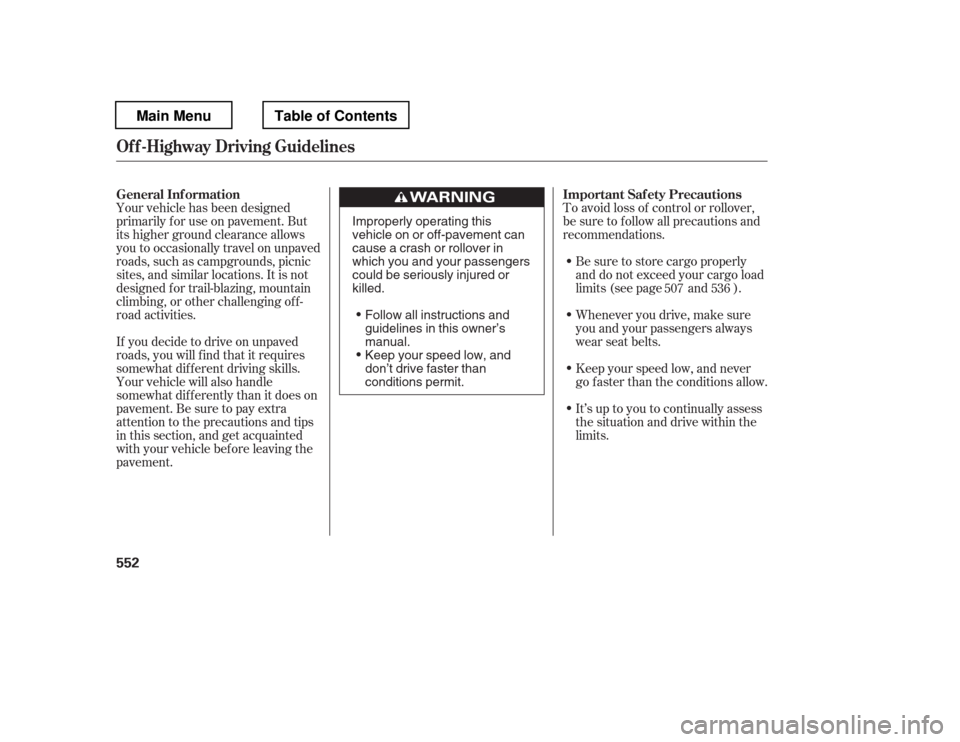 Main Menu

Table of Contents

Off-Highway Driving Guidelines

General Information

Your vehicle has been designed primarily for use on pavement. But its higher ground clearance allows you to occasionally travel on unpaved roads, such as campgrounds, picnic sites, and similar locations. It is not designed for trail-blazing, mountain climbing, or other challenging off-road activities.

If you decide to drive on unpaved roads, you will find that it requires somewhat different driving skills. Your vehicle will also handle somewhat differently than it does on pavement. Be sure to pay extra attention to the precautions and tips in this section, and get acquainted with your vehicle before leaving the pavement.

WARNING

Improperly operating this vehicle on or off-pavement can cause a crash or rollover in which you and your passengers could be seriously injured or killed.

• Follow all instructions and guidelines in this owner's manual.
• Keep your speed low, and don't drive faster than conditions permit.

Important Safety Precautions

To avoid loss of control or rollover, be sure to follow all precautions and recommendations.

• Be sure to store cargo properly and do not exceed your cargo load limits (see page 507 and 536 ).

• Whenever you drive, make sure you and your passengers always wear seat belts.

• Keep your speed low, and never go faster than the conditions allow.

• It's up to you to continually assess the situation and drive within the limits.

552

carmanualsonline.info